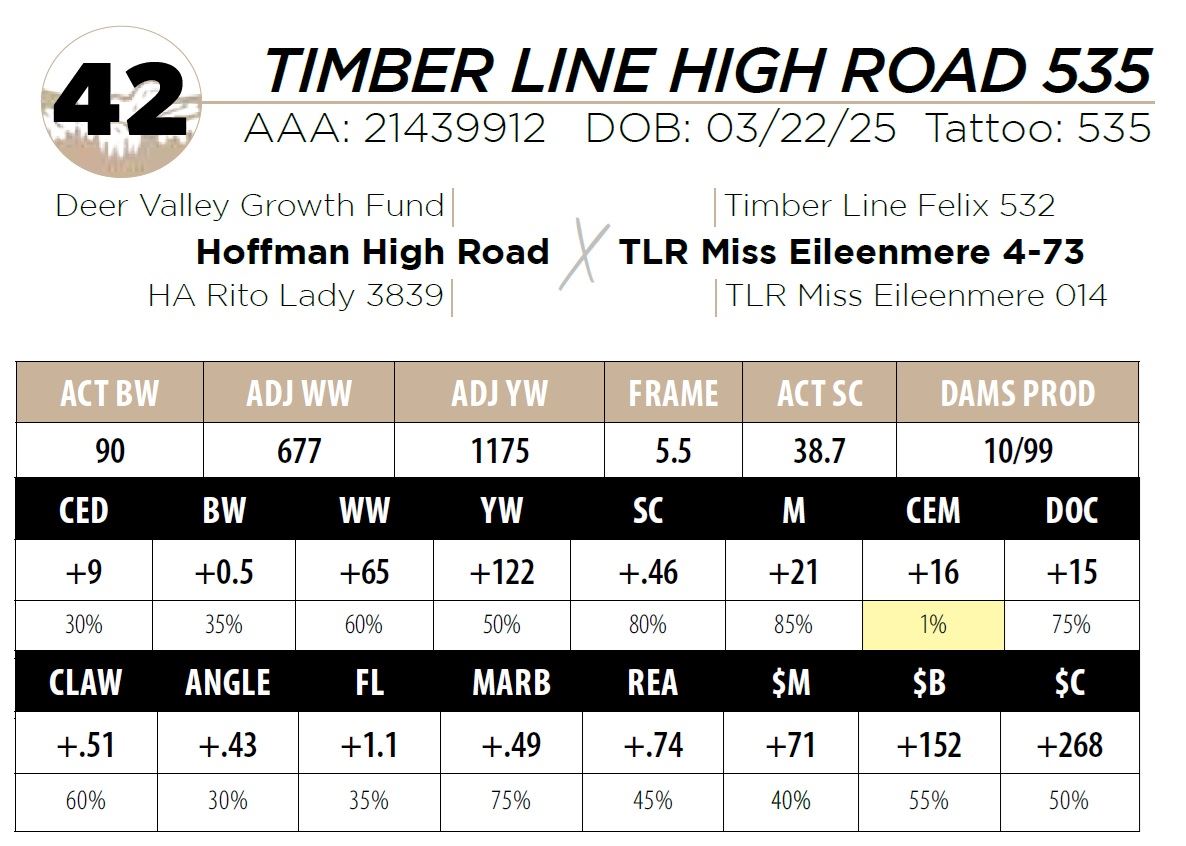 42

TIMBER LINE HIGH ROAD 535

AAA: 21439912 DOB: 03/22/25 Tattoo: 535

Deer Valley Growth Fund
Hoffman High Road
HA Rito Lady 3839

Timber Line Felix 532
TLR Miss Eileenmere 4-73
TLR Miss Eileenmere 014

| ACT BW | ADJ WW | ADJ YW | FRAME | ACT SC | DAMS PROD |
|---|---|---|---|---|---|
| 90 | 677 | 1175 | 5.5 | 38.7 | 10/99 |

| CED | BW | WW | YW | SC | M | CEM | DOC |
|---|---|---|---|---|---|---|---|
| +9 | +0.5 | +65 | +122 | +.46 | +21 | +16 | +15 |
| 30% | 35% | 60% | 50% | 80% | 85% | 1% | 75% |

| CLAW | ANGLE | FL | MARB | REA | $M | $B | $C |
|---|---|---|---|---|---|---|---|
| +.51 | +.43 | +1.1 | +.49 | +.74 | +71 | +152 | +268 |
| 60% | 30% | 35% | 75% | 45% | 40% | 55% | 50% |